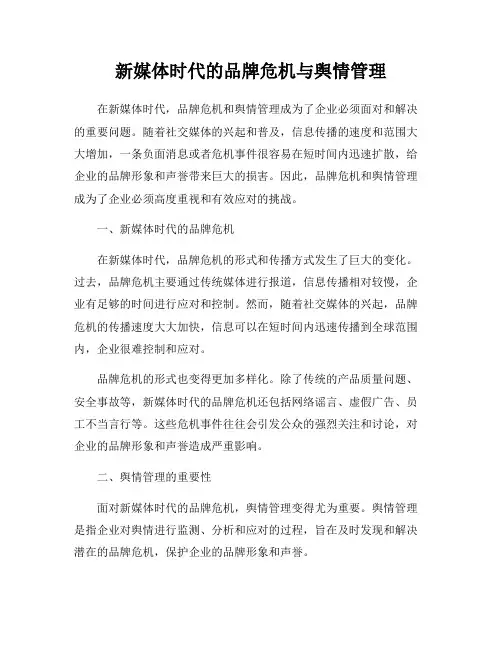 新媒体时代的品牌危机与舆情管理

在新媒体时代，品牌危机和舆情管理成为了企业必须面对和解决的重要问题。随着社交媒体的兴起和普及，信息传播的速度和范围大大增加，一条负面消息或者危机事件很容易在短时间内迅速扩散，给企业的品牌形象和声誉带来巨大的损害。因此，品牌危机和舆情管理成为了企业必须高度重视和有效应对的挑战。

一、新媒体时代的品牌危机

在新媒体时代，品牌危机的形式和传播方式发生了巨大的变化。过去，品牌危机主要通过传统媒体进行报道，信息传播相对较慢，企业有足够的时间进行应对和控制。然而，随着社交媒体的兴起，品牌危机的传播速度大大加快，信息可以在短时间内迅速传播到全球范围内，企业很难控制和应对。

品牌危机的形式也变得更加多样化。除了传统的产品质量问题、安全事故等，新媒体时代的品牌危机还包括网络谣言、虚假广告、员工不当言行等。这些危机事件往往会引发公众的强烈关注和讨论，对企业的品牌形象和声誉造成严重影响。

二、舆情管理的重要性

面对新媒体时代的品牌危机，舆情管理变得尤为重要。舆情管理是指企业对舆情进行监测、分析和应对的过程，旨在及时发现和解决潜在的品牌危机，保护企业的品牌形象和声誉。